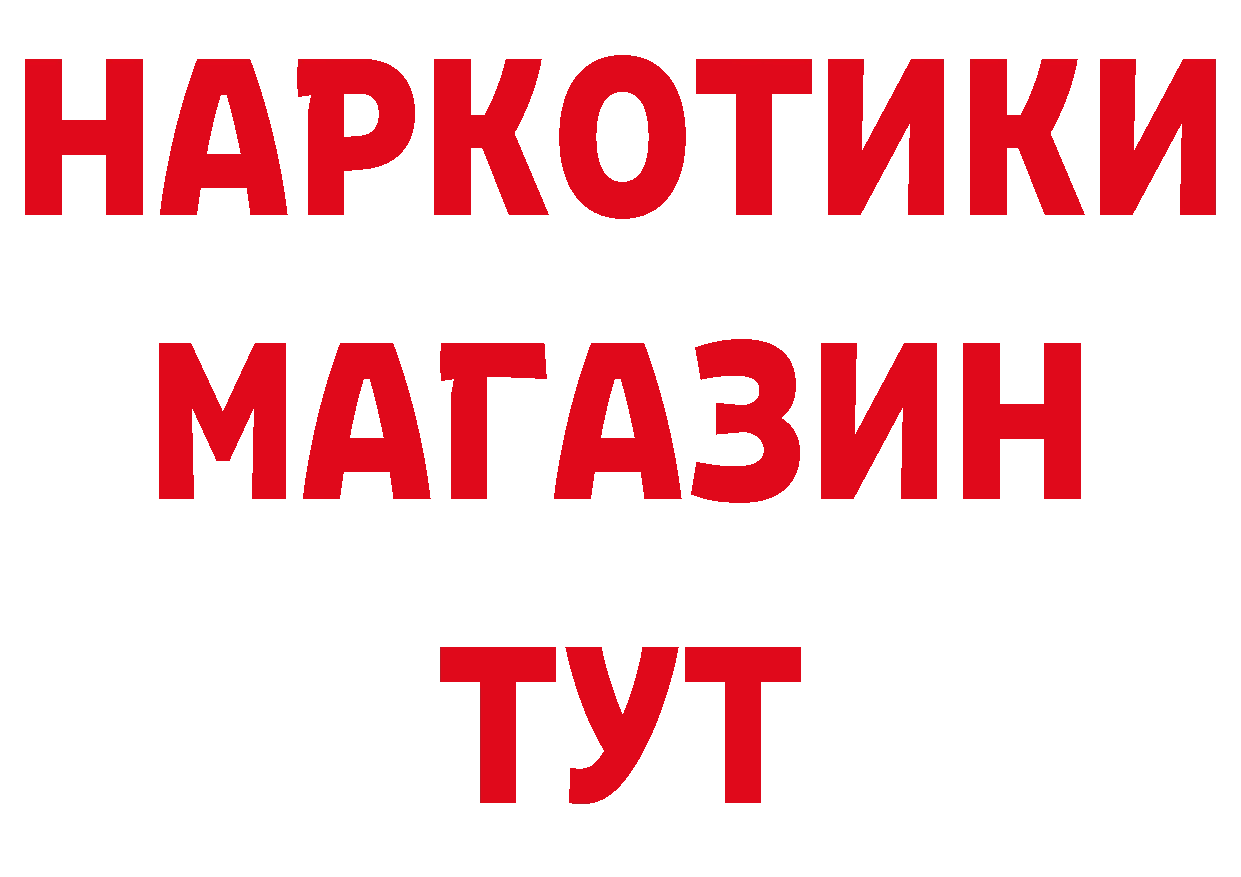 НАРКОТИКИ
МАГАЗИН
ТУТ